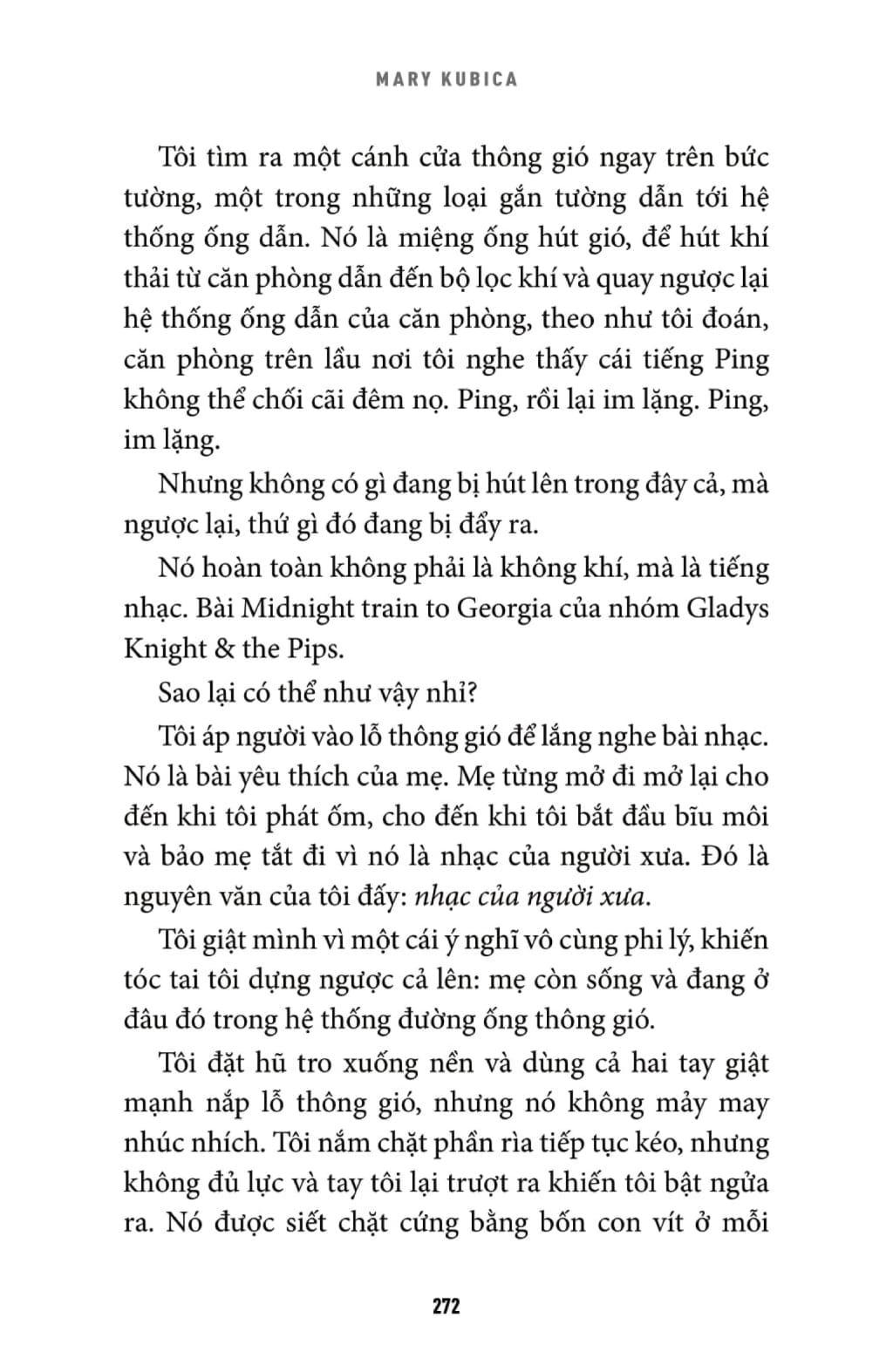 MARY KUBICA

Tôi tìm ra một cánh cửa thông gió ngay trên bức tường, một trong những loại gắn tường dẫn tới hệ thống ống dẫn. Nó là miệng ống hút gió, để hút khí thải từ căn phòng dẫn đến bộ lọc khí và quay ngược lại hệ thống ống dẫn của căn phòng, theo như tôi đoán, căn phòng trên lầu nơi tôi nghe thấy cái tiếng Ping không thể chối cãi đêm nọ. Ping, rồi lại im lặng. Ping, im lặng.

Nhưng không có gì đang bị hút lên trong đây cả, mà ngược lại, thứ gì đó đang bị đẩy ra.

Nó hoàn toàn không phải là không khí, mà là tiếng nhạc. Bài Midnight train to Georgia của nhóm Gladys Knight & the Pips.

Sao lại có thể như vậy nhỉ?

Tôi áp người vào lỗ thông gió để lắng nghe bài nhạc. Nó là bài yêu thích của mẹ. Mẹ từng mở đi mở lại cho đến khi tôi phát ốm, cho đến khi tôi bắt đầu bĩu môi và bảo mẹ tắt đi vì nó là nhạc của người xưa. Đó là nguyên văn của tôi đấy: nhạc của người xưa.

Tôi giật mình vì một cái ý nghĩ vô cùng phi lý, khiến tóc tai tôi dựng ngược cả lên: mẹ còn sống và đang ở đâu đó trong hệ thống đường ống thông gió.

Tôi đặt hũ tro xuống nền và dùng cả hai tay giật mạnh nắp lỗ thông gió, nhưng nó không mảy may nhúc nhích. Tôi nắm chặt phần rìa tiếp tục kéo, nhưng không đủ lực và tay tôi lại trượt ra khiến tôi bật ngửa ra. Nó được siết chặt cứng bằng bốn con vít ở mỗi

272